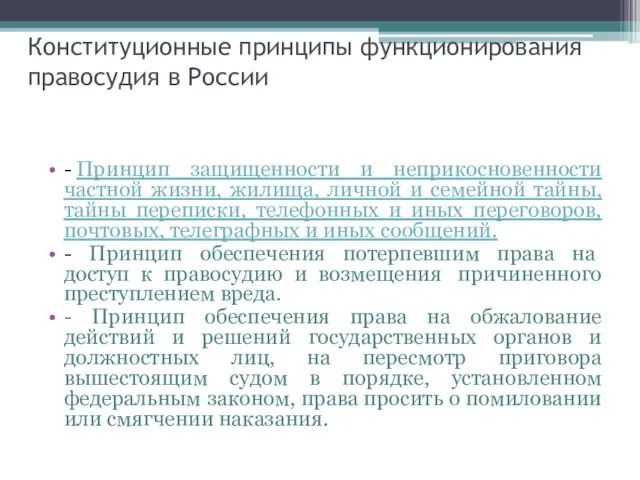 Конституционные принципы функционирования правосудия в России

• - Принцип защищенности и неприкосновенности частной жизни, жилища, личной и семейной тайны, тайны переписки, телефонных и иных переговоров, почтовых, телеграфных и иных сообщений.
• - Принцип обеспечения потерпевшим права на доступ к правосудию и возмещения причиненного преступлением вреда.
• - Принцип обеспечения права на обжалование действий и решений государственных органов и должностных лиц, на пересмотр приговора вышестоящим судом в порядке, установленном федеральным законом, права просить о помиловании или смягчении наказания.